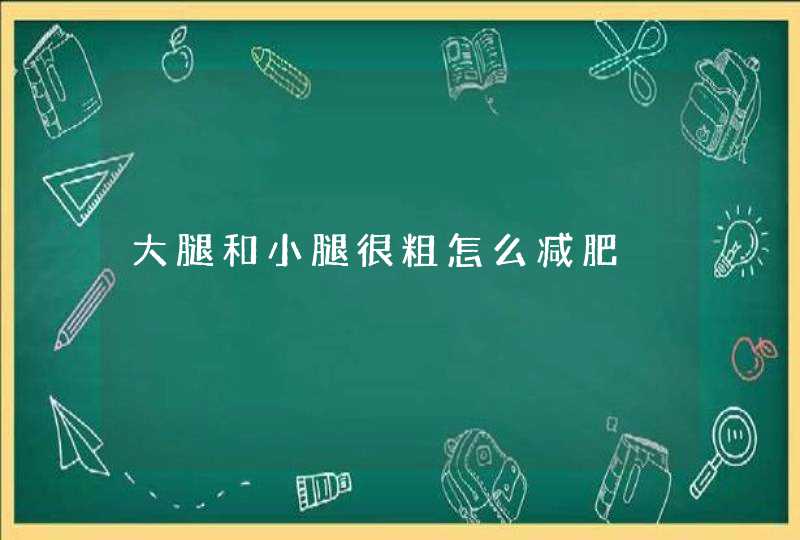 大腿和小腿很粗怎么减肥